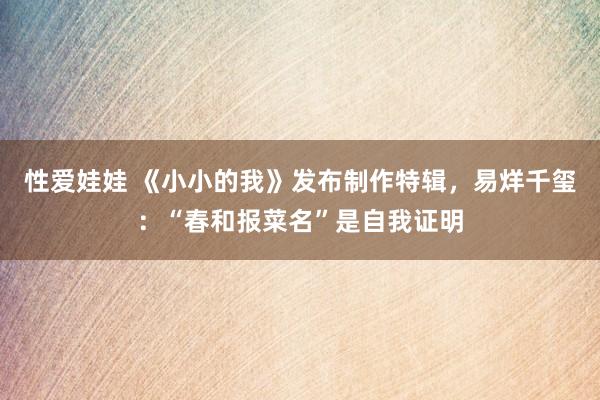 性爱娃娃 《小小的我》发布制作特辑，易烊千玺：“春和报菜名”是自我证明